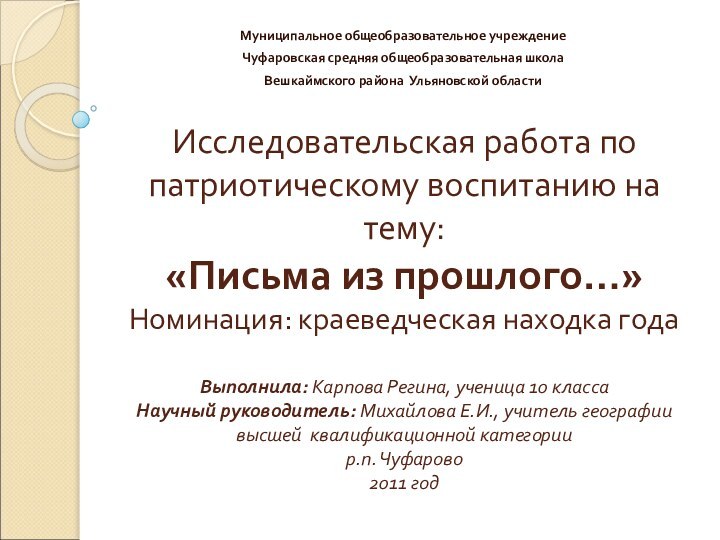 Муниципальное общеобразовательное учреждение
Чуфаровская средняя общеобразовательная школа
Вешкаймского района Ульяновской области

Исследовательская работа по патриотическому воспитанию на тему:
«Письма из прошлого…»
Номинация: краеведческая находка года

Выполнила: Карпова Регина, ученица 10 класса
Научный руководитель: Михайлова Е.И., учитель географии высшей квалификационной категории
р.п. Чуфарово
2011 год